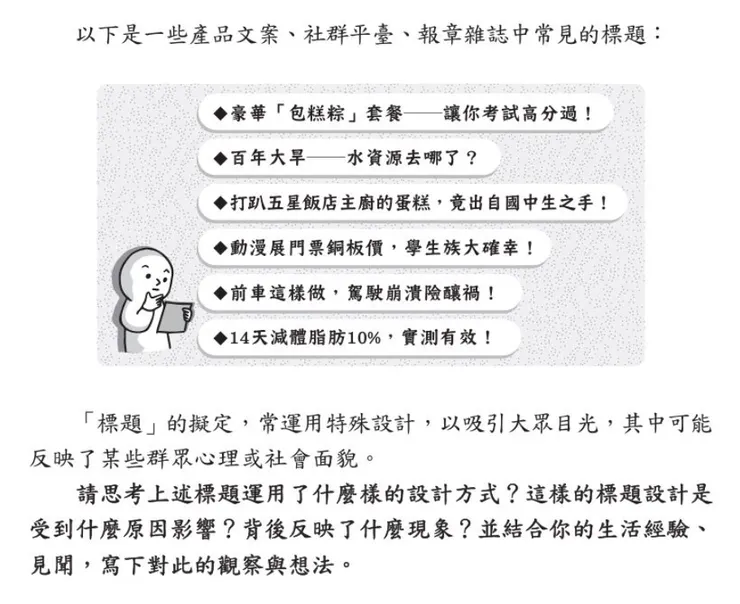 以下是一些產品文案、社群平臺、報章雜誌中常見的標題：

◆豪華「包糕粽」套餐——讓你考試高分過！

◆百年大旱——水資源去哪了？

◆打趴五星飯店主廚的蛋糕，竟出自國中生之手！

◆動漫展門票銅板價，學生族大確幸！

◆前車這樣做，駕駛崩潰險釀禍！

◆14天減體脂肪10%，實測有效！

「標題」的擬定，常運用特殊設計，以吸引大眾目光，其中可能反映了某些群眾心理或社會面貌。

請思考上述標題運用了什麼樣的設計方式？這樣的標題設計是受到什麼原因影響？背後反映了什麼現象？並結合你的生活經驗、見聞，寫下對此的觀察與想法。